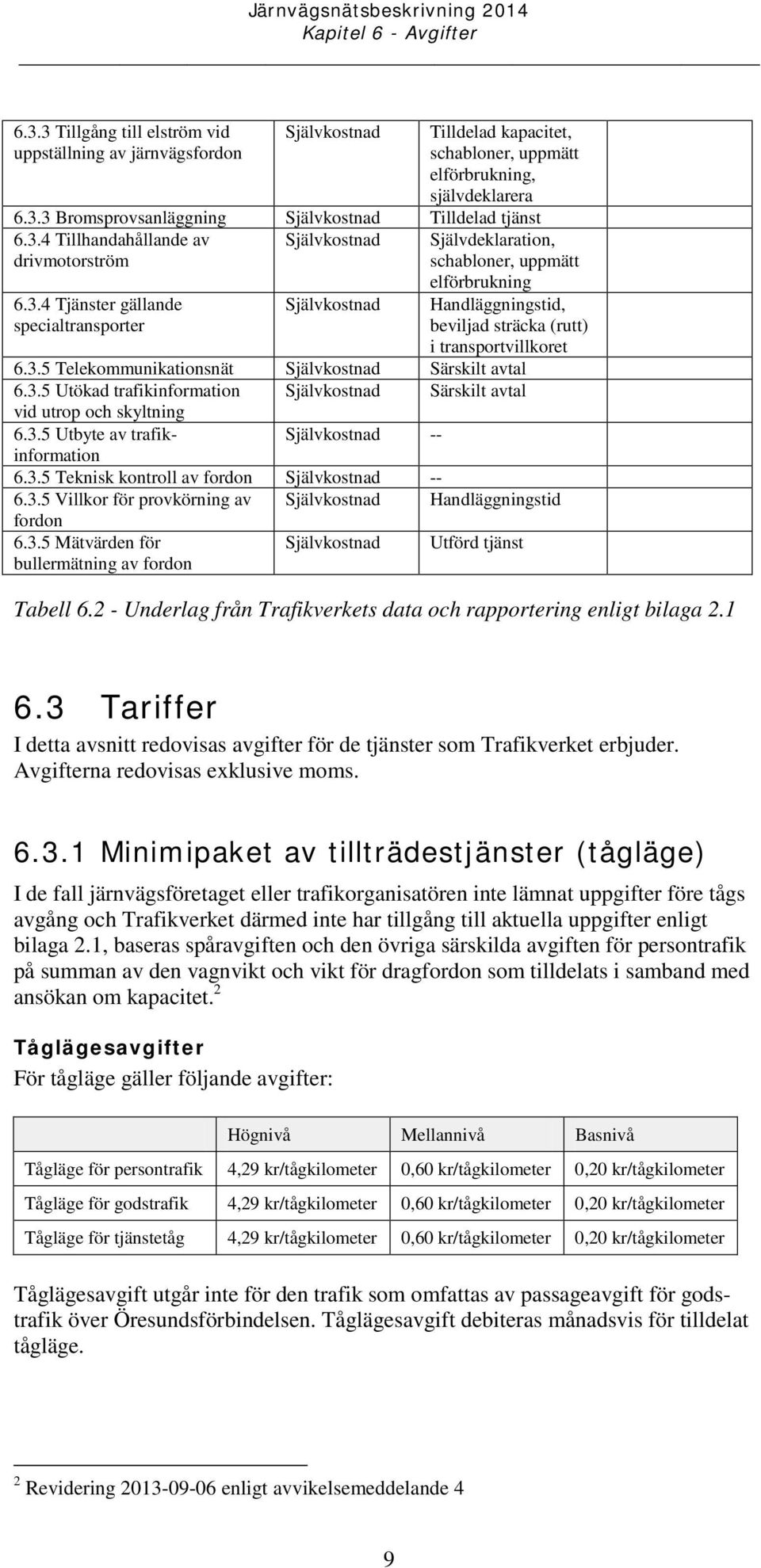 Järnvägsnätsbeskrivning 2014
Kapitel 6 - Avgifter

| | | |
|---|---|---|
| 6.3.3 Tillgång till elström vid uppställning av järnvägsfordon | Självkostnad | Tilldelad kapacitet, schabloner, uppmätt elförbrukning, självdeklarera |
| 6.3.3 Bromsprovsanläggning | Självkostnad | Tilldelad tjänst |
| 6.3.4 Tillhandahållande av drivmotorström | Självkostnad | Självdeklaration, schabloner, uppmätt elförbrukning |
| 6.3.4 Tjänster gällande specialtransporter | Självkostnad | Handläggningstid, beviljad sträcka (rutt) i transportvillkoret |
| 6.3.5 Telekommunikationsnät | Självkostnad | Särskilt avtal |
| 6.3.5 Utökad trafikinformation vid utrop och skyltning | Självkostnad | Särskilt avtal |
| 6.3.5 Utbyte av trafikinformation | Självkostnad | -- |
| 6.3.5 Teknisk kontroll av fordon | Självkostnad | -- |
| 6.3.5 Villkor för provkörning av fordon | Självkostnad | Handläggningstid |
| 6.3.5 Mätvärden för bullermätning av fordon | Självkostnad | Utförd tjänst |

Tabell 6.2 - Underlag från Trafikverkets data och rapportering enligt bilaga 2.1

6.3 Tariffer
I detta avsnitt redovisas avgifter för de tjänster som Trafikverket erbjuder. Avgifterna redovisas exklusive moms.

6.3.1 Minimipaket av tillträdestjänster (tågläge)
I de fall järnvägsföretaget eller trafikorganisatören inte lämnat uppgifter före tågs avgång och Trafikverket därmed inte har tillgång till aktuella uppgifter enligt bilaga 2.1, baseras spåravgiften och den övriga särskilda avgiften för persontrafik på summan av den vagnvikt och vikt för dragfordon som tilldelats i samband med ansökan om kapacitet.$^2$

Tåglägesavgifter
För tågläge gäller följande avgifter:

| | Högnivå | Mellannivå | Basnivå |
|---|---|---|---|
| Tågläge för persontrafik | 4,29 kr/tågkilometer | 0,60 kr/tågkilometer | 0,20 kr/tågkilometer |
| Tågläge för godstrafik | 4,29 kr/tågkilometer | 0,60 kr/tågkilometer | 0,20 kr/tågkilometer |
| Tågläge för tjänstetåg | 4,29 kr/tågkilometer | 0,60 kr/tågkilometer | 0,20 kr/tågkilometer |

Tåglägesavgift utgår inte för den trafik som omfattas av passageavgift för godstrafik över Öresundsförbindelsen. Tåglägesavgift debiteras månadsvis för tilldelat tågläge.

$^2$ Revidering 2013-09-06 enligt avvikelsemeddelande 4

9